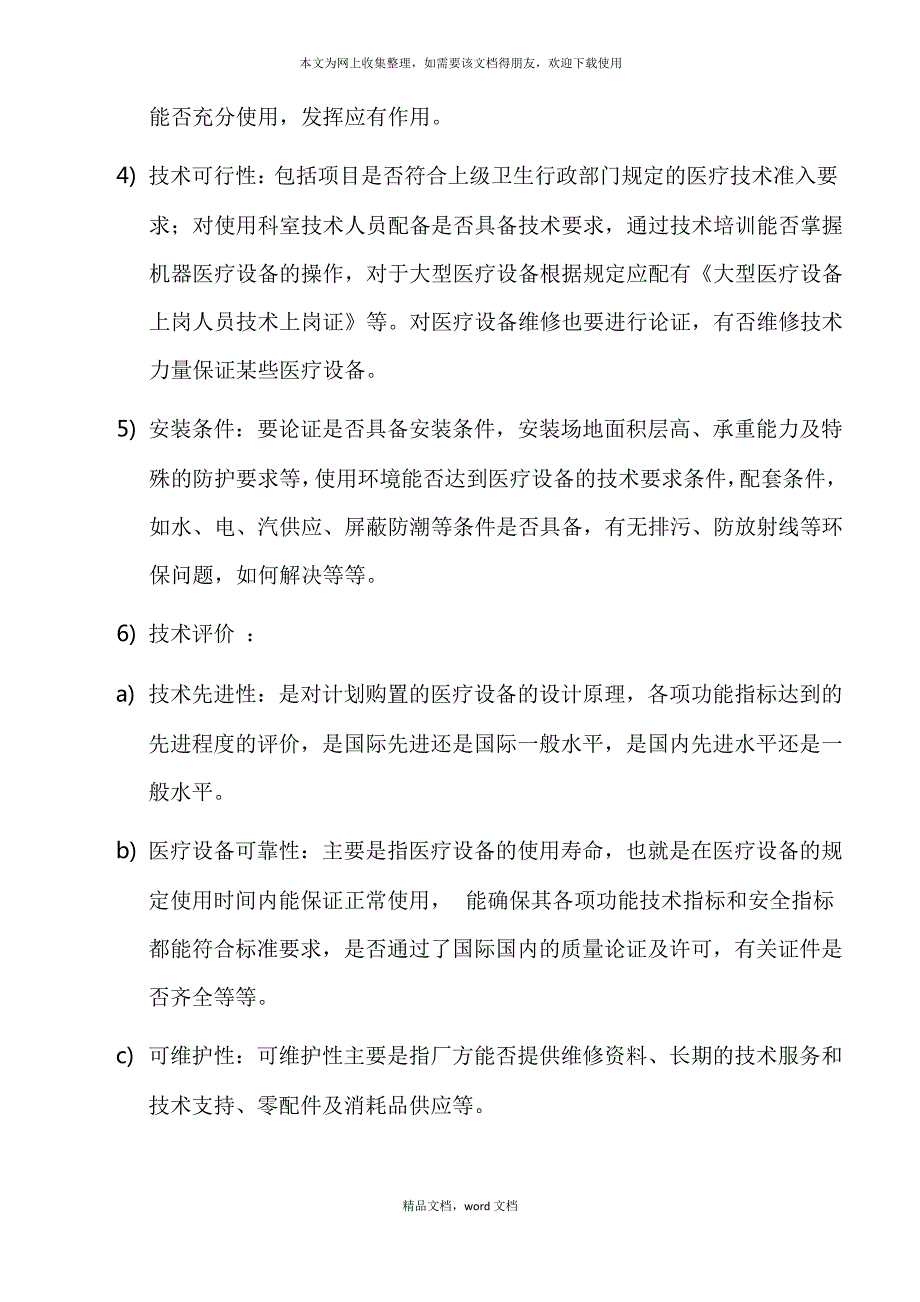 本文为网上收集整理，如需要该文档得朋友，欢迎下载使用

能否充分使用，发挥应有作用。

4) 技术可行性：包括项目是否符合上级卫生行政部门规定的医疗技术准入要求；对使用科室技术人员配备是否具备技术要求，通过技术培训能否掌握机器医疗设备的操作，对于大型医疗设备根据规定应配有《大型医疗设备上岗人员技术上岗证》等。对医疗设备维修也要进行论证，有否维修技术力量保证某些医疗设备。

5) 安装条件：要论证是否具备安装条件，安装场地面积层高、承重能力及特殊的防护要求等，使用环境能否达到医疗设备的技术要求条件，配套条件，如水、电、汽供应、屏蔽防潮等条件是否具备，有无排污、防放射线等环保问题，如何解决等等。

6) 技术评价 ：

a) 技术先进性：是对计划购置的医疗设备的设计原理，各项功能指标达到的先进程度的评价，是国际先进还是国际一般水平，是国内先进水平还是一般水平。

b) 医疗设备可靠性：主要是指医疗设备的使用寿命，也就是在医疗设备的规定使用时间内能保证正常使用， 能确保其各项功能技术指标和安全指标都能符合标准要求，是否通过了国际国内的质量论证及许可，有关证件是否齐全等等。

c) 可维护性：可维护性主要是指厂方能否提供维修资料、长期的技术服务和技术支持、零配件及消耗品供应等。

精品文档，word 文档